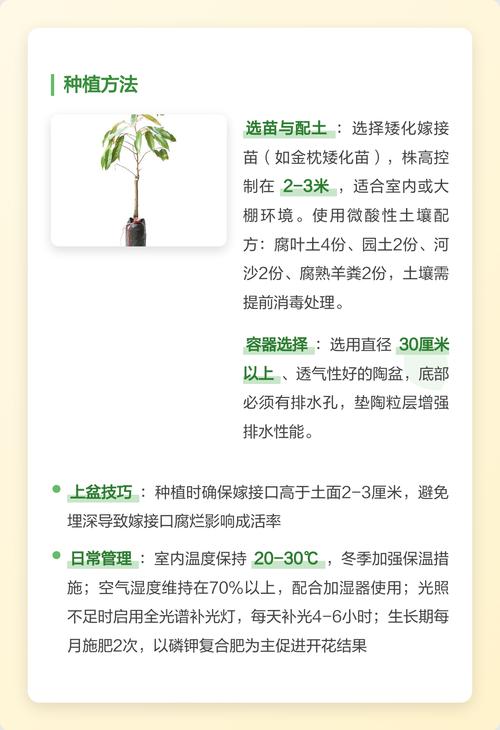 种植方法

选苗与配土：选择矮化嫁接苗（如金枕矮化苗），株高控制在 2-3米，适合室内或大棚环境。使用微酸性土壤配方：腐叶土4份、园土2份、河沙2份、腐熟羊粪2份，土壤需提前消毒处理。

容器选择：选用直径 30厘米以上、透气性好的陶盆，底部必须有排水孔，垫陶粒层增强排水性能。

上盆技巧：种植时确保嫁接口高于土面2-3厘米，避免埋深导致嫁接口腐烂影响成活率

日常管理：室内温度保持 20-30℃，冬季加强保温措施；空气湿度维持在70%以上，配合加湿器使用；光照不足时启用全光谱补光灯，每天补光4-6小时；生长期每月施肥2次，以磷钾复合肥为主促进开花结果